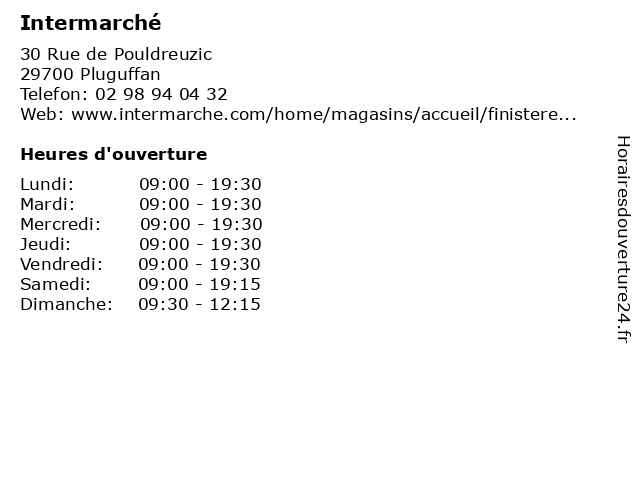 Intermarché

30 Rue de Pouldreuzic
29700 Pluguffan
Telefon: 02 98 94 04 32
Web: www.intermarche.com/home/magasins/accueil/finistere...

Heures d'ouverture

| | |
|---|---|
| Lundi: | 09:00 - 19:30 |
| Mardi: | 09:00 - 19:30 |
| Mercredi: | 09:00 - 19:30 |
| Jeudi: | 09:00 - 19:30 |
| Vendredi: | 09:00 - 19:30 |
| Samedi: | 09:00 - 19:15 |
| Dimanche: | 09:30 - 12:15 |

Horairesdouverture24.fr